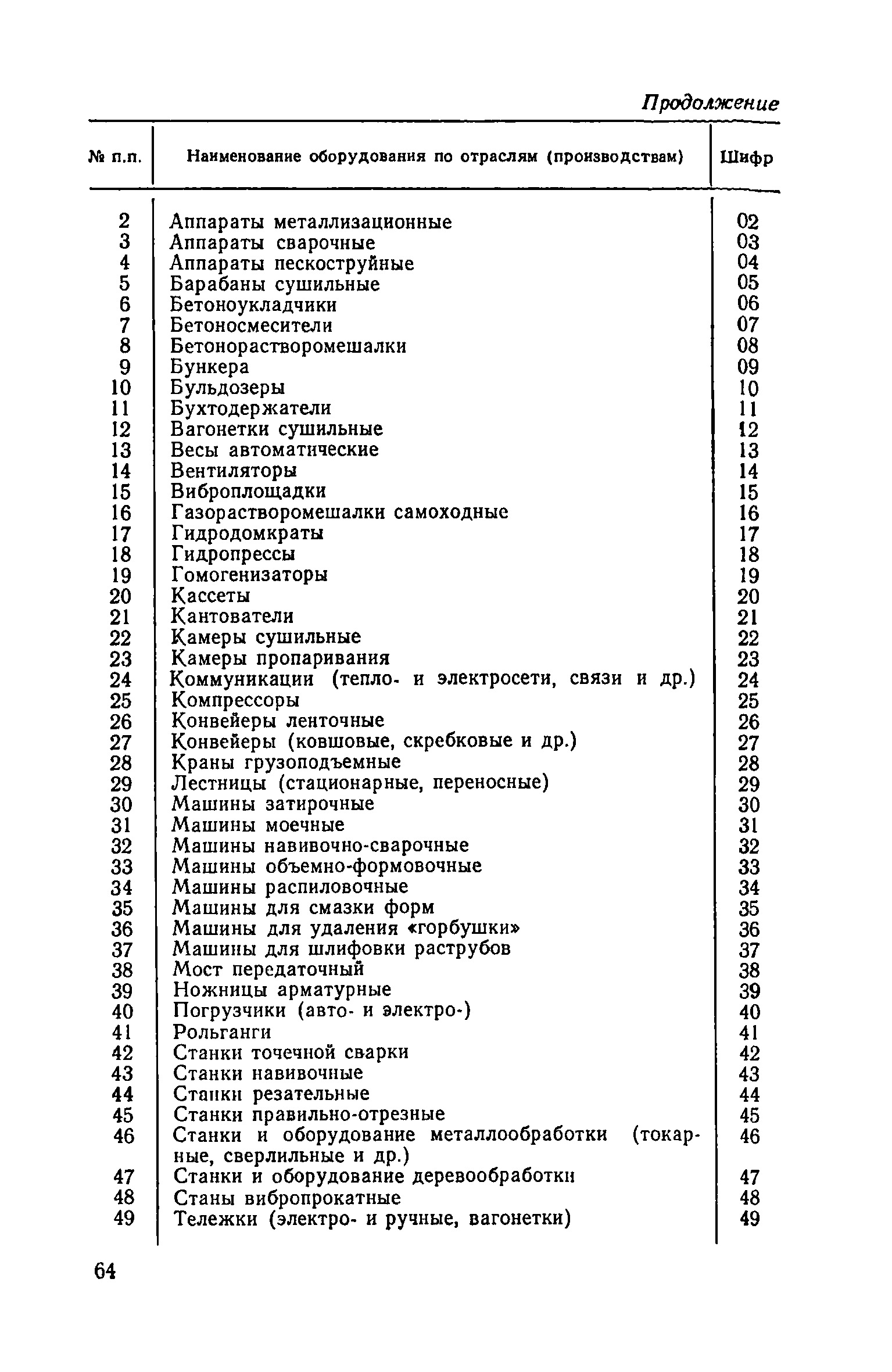 Продолжение

| № п.п. | Наименование оборудования по отраслям (производствам) | Шифр |
|---|---|---|
| 2 | Аппараты металлизационные | 02 |
| 3 | Аппараты сварочные | 03 |
| 4 | Аппараты пескоструйные | 04 |
| 5 | Барабаны сушильные | 05 |
| 6 | Бетоноукладчики | 06 |
| 7 | Бетоносмесители | 07 |
| 8 | Бетонорастворомешалки | 08 |
| 9 | Бункера | 09 |
| 10 | Бульдозеры | 10 |
| 11 | Бухтодержатели | 11 |
| 12 | Вагонетки сушильные | 12 |
| 13 | Весы автоматические | 13 |
| 14 | Вентиляторы | 14 |
| 15 | Виброплощадки | 15 |
| 16 | Газорастворомешалки самоходные | 16 |
| 17 | Гидродомкраты | 17 |
| 18 | Гидропрессы | 18 |
| 19 | Гомогенизаторы | 19 |
| 20 | Кассеты | 20 |
| 21 | Кантователи | 21 |
| 22 | Камеры сушильные | 22 |
| 23 | Камеры пропаривания | 23 |
| 24 | Коммуникации (тепло- и электросети, связи и др.) | 24 |
| 25 | Компрессоры | 25 |
| 26 | Конвейеры ленточные | 26 |
| 27 | Конвейеры (ковшовые, скребковые и др.) | 27 |
| 28 | Краны грузоподъемные | 28 |
| 29 | Лестницы (стационарные, переносные) | 29 |
| 30 | Машины затирочные | 30 |
| 31 | Машины моечные | 31 |
| 32 | Машины навивочно-сварочные | 32 |
| 33 | Машины объемно-формовочные | 33 |
| 34 | Машины распиловочные | 34 |
| 35 | Машины для смазки форм | 35 |
| 36 | Машины для удаления «горбушки» | 36 |
| 37 | Машины для шлифовки раструбов | 37 |
| 38 | Мост передаточный | 38 |
| 39 | Ножницы арматурные | 39 |
| 40 | Погрузчики (авто- и электро-) | 40 |
| 41 | Рольганги | 41 |
| 42 | Станки точечной сварки | 42 |
| 43 | Станки навивочные | 43 |
| 44 | Станки резательные | 44 |
| 45 | Станки правильно-отрезные | 45 |
| 46 | Станки и оборудование металлообработки (токарные, сверлильные и др.) | 46 |
| 47 | Станки и оборудование деревообработки | 47 |
| 48 | Станы вибропрокатные | 48 |
| 49 | Тележки (электро- и ручные, вагонетки) | 49 |

64